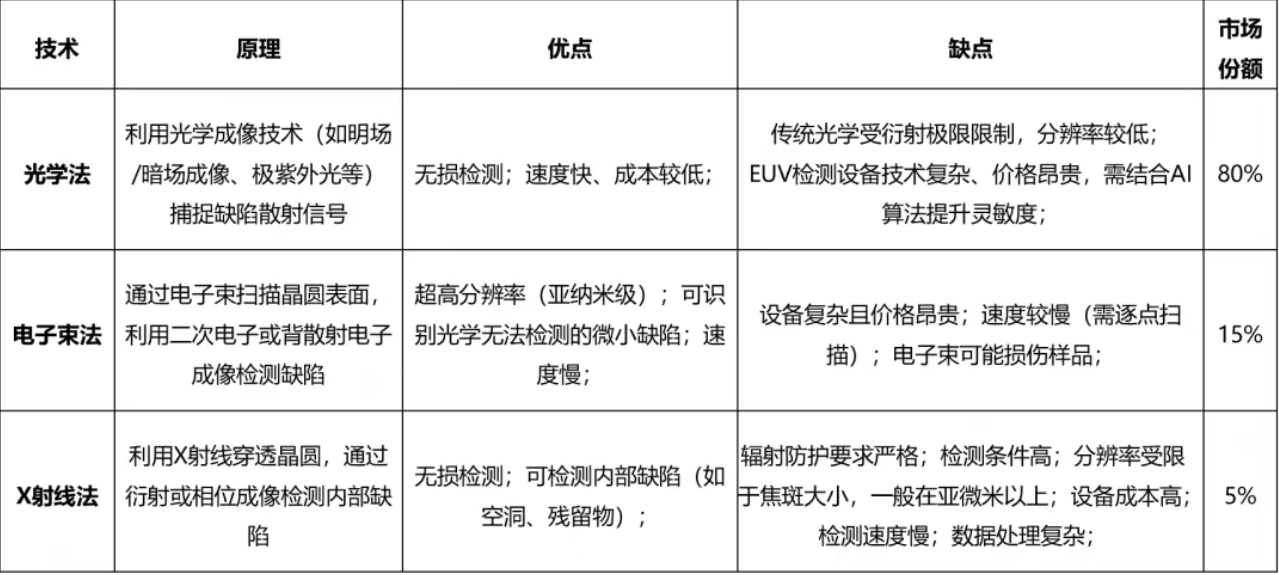 | 技术 | 原理 | 优点 | 缺点 | 市场份额 |
|---|---|---|---|---|
| 光学法 | 利用光学成像技术（如明场/暗场成像、极紫外光等）捕捉缺陷散射信号 | 无损检测；速度快、成本较低； | 传统光学受衍射极限限制，分辨率较低；EUV检测设备技术复杂、价格昂贵，需结合AI算法提升灵敏度； | 80% |
| 电子束法 | 通过电子束扫描晶圆表面，利用二次电子或背散射电子成像检测缺陷 | 超高分辨率（亚纳米级）；可识别光学无法检测的微小缺陷；速度慢； | 设备复杂且价格昂贵；速度较慢（需逐点扫描）；电子束可能损伤样品； | 15% |
| X射线法 | 利用X射线穿透晶圆，通过衍射或相位成像检测内部缺陷 | 无损检测；可检测内部缺陷（如空洞、残留物）； | 辐射防护要求严格；检测条件高；分辨率受限于焦斑大小，一般在亚微米以上；设备成本高；检测速度慢；数据处理复杂； | 5% |